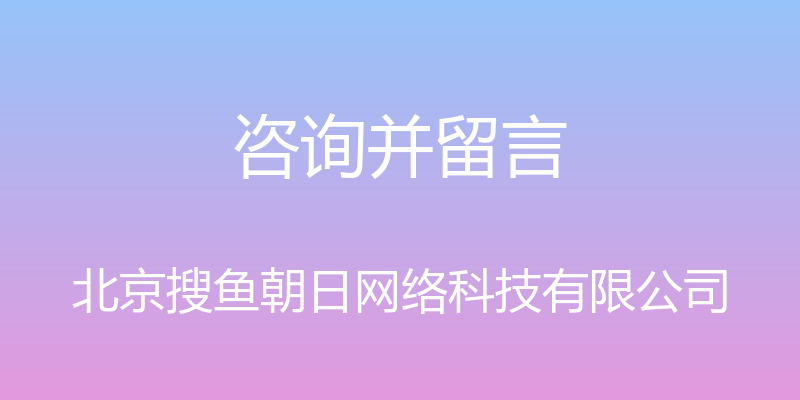 咨询并留言

北京搜鱼朝日网络科技有限公司